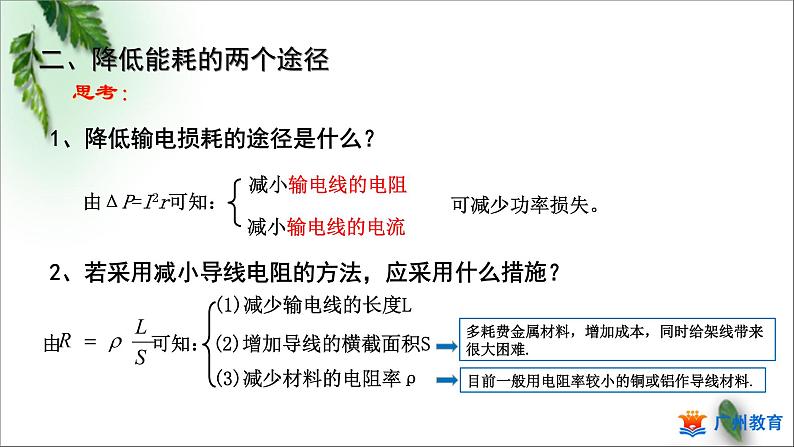 二、降低能耗的两个途径

思考:

1、降低输电损耗的途径是什么?

由$\Delta P=I^2r$可知:

减小输电线的电阻

减小输电线的电流

可减少功率损失。

2、若采用减小导线电阻的方法,应采用什么措施?

由$R=\rho\frac{L}{S}$可知:

(1)减少输电线的长度L

(2)增加导线的横截面积S

(3)减少材料的电阻率ρ

多耗费金属材料,增加成本,同时给架线带来很大困难.

目前一般用电阻率较小的铜或铝作导线材料.

广州教育